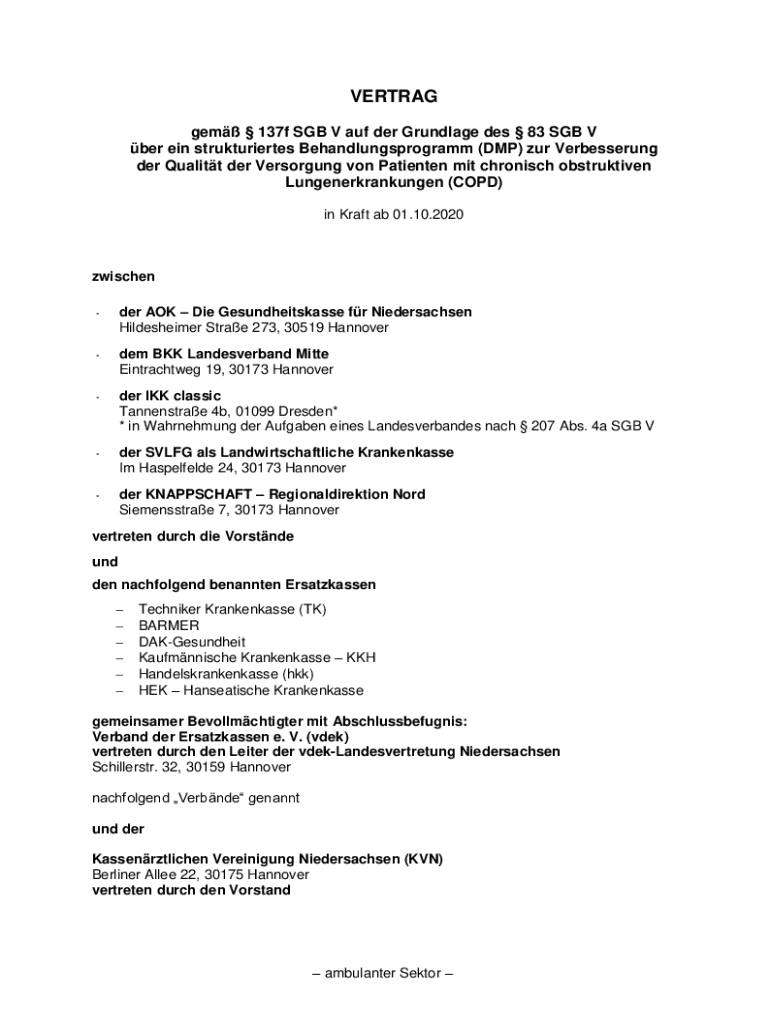 VERTRAG

gemäß § 137f SGB V auf der Grundlage des § 83 SGB V über ein strukturiertes Behandlungsprogramm (DMP) zur Verbesserung der Qualität der Versorgung von Patienten mit chronisch obstruktiven Lungenerkrankungen (COPD)

in Kraft ab 01.10.2020

zwischen

- der AOK – Die Gesundheitskasse für Niedersachsen
Hildesheimer Straße 273, 30519 Hannover

- dem BKK Landesverband Mitte
Eintrachtweg 19, 30173 Hannover

- der IKK classic
Tannenstraße 4b, 01099 Dresden*
* in Wahrnehmung der Aufgaben eines Landesverbandes nach § 207 Abs. 4a SGB V

- der SVLFG als Landwirtschaftliche Krankenkasse
Im Haspelfelde 24, 30173 Hannover

- der KNAPPSCHAFT – Regionaldirektion Nord
Siemensstraße 7, 30173 Hannover

vertreten durch die Vorstände

und

den nachfolgend benannten Ersatzkassen

– Techniker Krankenkasse (TK)
– BARMER
– DAK-Gesundheit
– Kaufmännische Krankenkasse – KKH
– Handelskrankenkasse (hkk)
– HEK – Hanseatische Krankenkasse

gemeinsamer Bevollmächtigter mit Abschlussbefugnis:
Verband der Ersatzkassen e. V. (vdek)
vertreten durch den Leiter der vdek-Landesvertretung Niedersachsen
Schillerstr. 32, 30159 Hannover

nachfolgend „Verbände“ genannt

und der

Kassenärztlichen Vereinigung Niedersachsen (KVN)
Berliner Allee 22, 30175 Hannover
vertreten durch den Vorstand

– ambulanter Sektor –